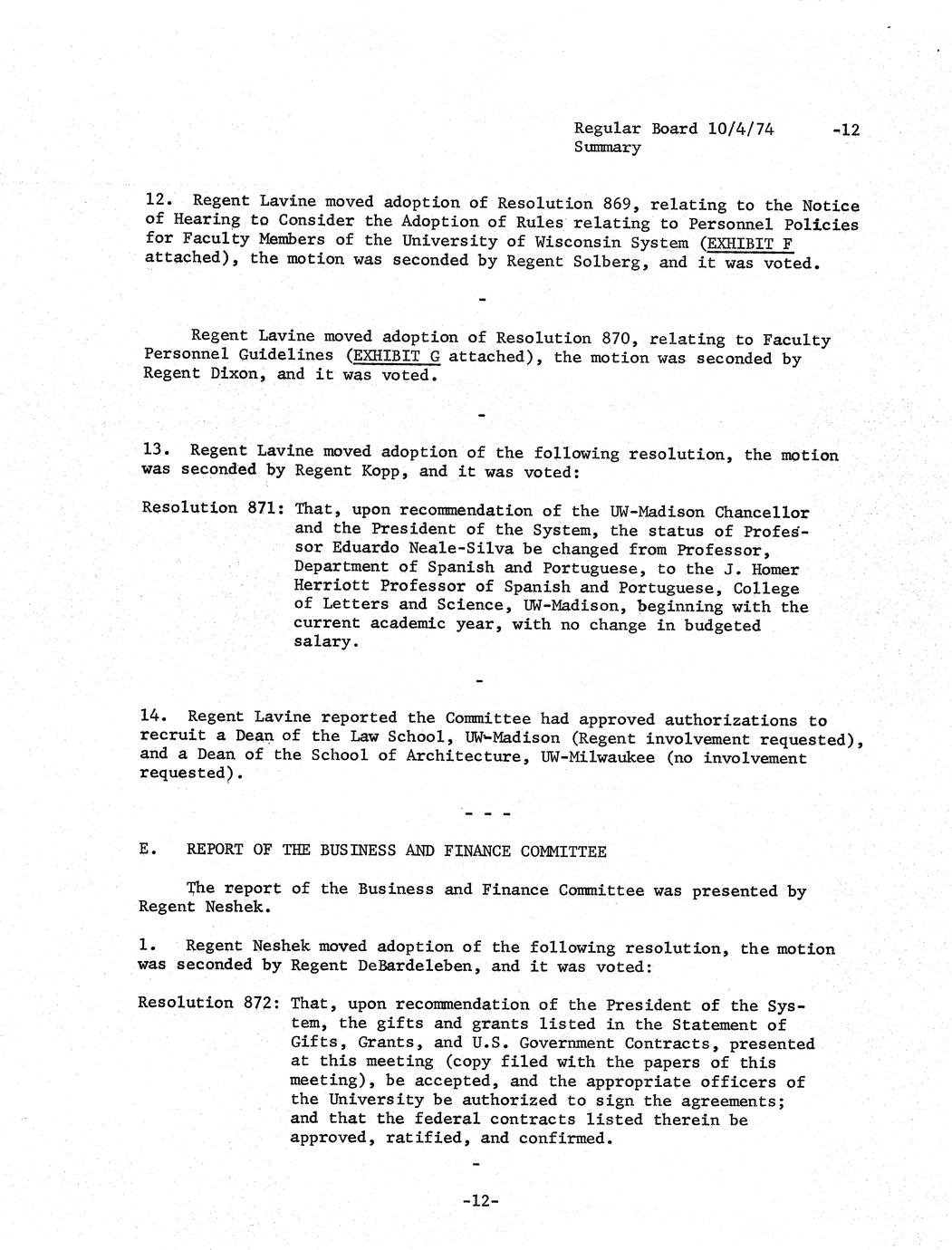 Regular Board 10/4/74 -12
Summary

12. Regent Lavine moved adoption of Resolution 869, relating to the Notice of Hearing to Consider the Adoption of Rules relating to Personnel Policies for Faculty Members of the University of Wisconsin System (EXHIBIT F attached), the motion was seconded by Regent Solberg, and it was voted.

-

Regent Lavine moved adoption of Resolution 870, relating to Faculty Personnel Guidelines (EXHIBIT G attached), the motion was seconded by Regent Dixon, and it was voted.

-

13. Regent Lavine moved adoption of the following resolution, the motion was seconded by Regent Kopp, and it was voted:

Resolution 871: That, upon recommendation of the UW-Madison Chancellor and the President of the System, the status of Professor Eduardo Neale-Silva be changed from Professor, Department of Spanish and Portuguese, to the J. Homer Herriott Professor of Spanish and Portuguese, College of Letters and Science, UW-Madison, beginning with the current academic year, with no change in budgeted salary.

-

14. Regent Lavine reported the Committee had approved authorizations to recruit a Dean of the Law School, UW-Madison (Regent involvement requested), and a Dean of the School of Architecture, UW-Milwaukee (no involvement requested).

- - -

E. REPORT OF THE BUSINESS AND FINANCE COMMITTEE

The report of the Business and Finance Committee was presented by Regent Neshek.

1. Regent Neshek moved adoption of the following resolution, the motion was seconded by Regent DeBardeleben, and it was voted:

Resolution 872: That, upon recommendation of the President of the System, the gifts and grants listed in the Statement of Gifts, Grants, and U.S. Government Contracts, presented at this meeting (copy filed with the papers of this meeting), be accepted, and the appropriate officers of the University be authorized to sign the agreements; and that the federal contracts listed therein be approved, ratified, and confirmed.

-

-12-